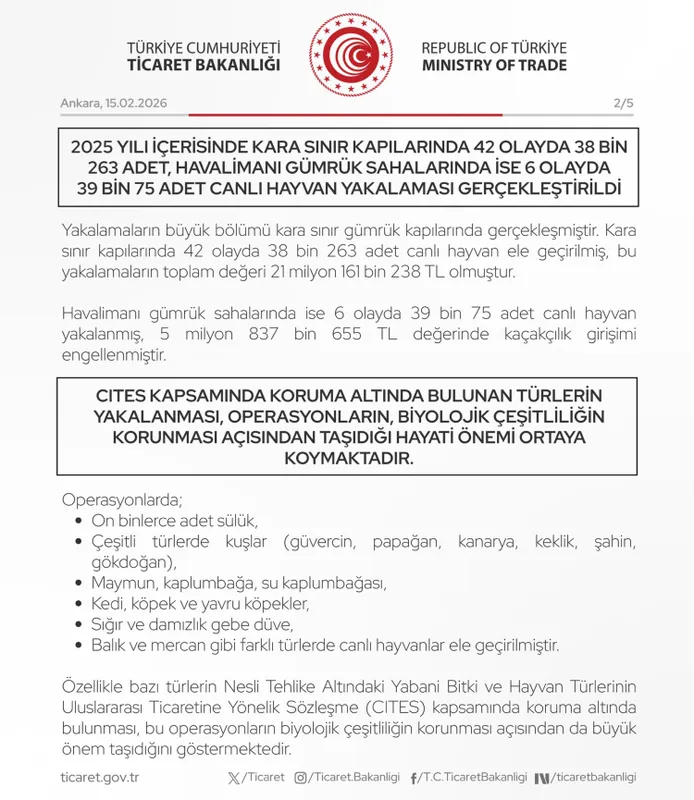 TÜRKİYE CUMHURİYETİ
TİCARET BAKANLIĞI

REPUBLIC OF TÜRKİYE
MINISTRY OF TRADE

Ankara, 15.02.2026

2/5

2025 YILI İÇERİSİNDE KARA SINIR KAPILARINDA 42 OLAYDA 38 BİN 263 ADET, HAVALİMANI GÜMRÜK SAHALARINDA İSE 6 OLAYDA 39 BİN 75 ADET CANLI HAYVAN YAKALAMASI GERÇEKLEŞTİRİLDİ

Yakalamaların büyük bölümü kara sınır gümrük kapılarında gerçekleşmiştir. Kara sınır kapılarında 42 olayda 38 bin 263 adet canlı hayvan ele geçirilmiş, bu yakalamaların toplam değeri 21 milyon 161 bin 238 TL olmuştur.

Havalimanı gümrük sahalarında ise 6 olayda 39 bin 75 adet canlı hayvan yakalanmış, 5 milyon 837 bin 655 TL değerinde kaçakçılık girişimi engellenmiştir.

CITES KAPSAMINDA KORUMA ALTINDA BULUNAN TÜRLERİN YAKALANMASI, OPERASYONLARIN, BİYOLOJİK ÇEŞİTLİLİĞİN KORUNMASI AÇISINDAN TAŞIDIĞI HAYATİ ÖNEMİ ORTAYA KOYMAKTADIR.

Operasyonlarda;
• On binlerce adet sülük,
• Çeşitli türlerde kuşlar (güvercin, papağan, kanarya, keklik, şahin, gökdoğan),
• Maymun, kaplumbağa, su kaplumbağası,
• Kedi, köpek ve yavru köpekler,
• Sığır ve damızlık gebe düve,
• Balık ve mercan gibi farklı türlerde canlı hayvanlar ele geçirilmiştir.

Özellikle bazı türlerin Nesli Tehlike Altındaki Yabani Bitki ve Hayvan Türlerinin Uluslararası Ticaretine Yönelik Sözleşme (CITES) kapsamında koruma altında bulunması, bu operasyonların biyolojik çeşitliliğin korunması açısından da büyük önem taşıdığını göstermektedir.

ticaret.gov.tr /Ticaret /Ticaret.Bakanligi /T.C.TicaretBakanligi /ticaretbakanligi